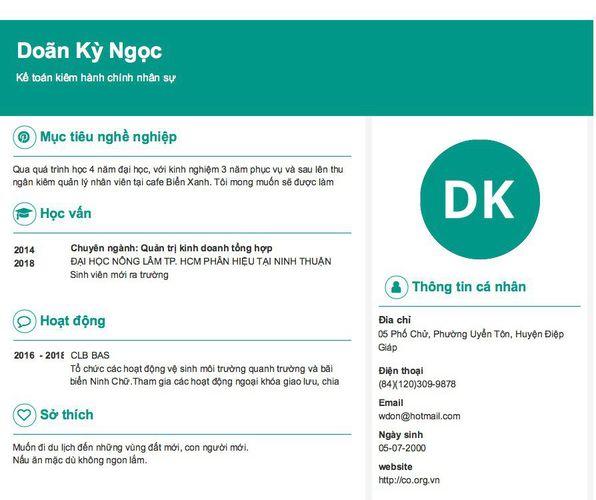 Doãn Kỳ Ngọc

Kế toán kiêm hành chính nhân sự

Mục tiêu nghề nghiệp

Qua quá trình học 4 năm đại học, với kinh nghiệm 3 năm phục vụ và sau lên thu ngân kiêm quản lý nhân viên tại cafe Biển Xanh. Tôi mong muốn sẽ được làm

Học vấn

2014
2018

Chuyên ngành: Quản trị kinh doanh tổng hợp
ĐẠI HỌC NÔNG LÂM TP. HCM PHÂN HIỆU TẠI NINH THUẬN
Sinh viên mới ra trường

Hoạt động

2016 - 2018

CLB BAS
Tổ chức các hoạt động vệ sinh môi trường quanh trường và bãi biển Ninh Chữ.Tham gia các hoạt động ngoại khóa giao lưu, chia

Sở thích

Muốn đi du lịch đến những vùng đất mới, con người mới.
Nấu ăn mặc dù không ngon lắm.

DK

Thông tin cá nhân

Địa chỉ
05 Phố Chử, Phường Uyển Tôn, Huyện Điệp Giáp

Điện thoại
(84)(120)309-9878

Email
wdon@hotmail.com

Ngày sinh
05-07-2000

website
http://co.org.vn